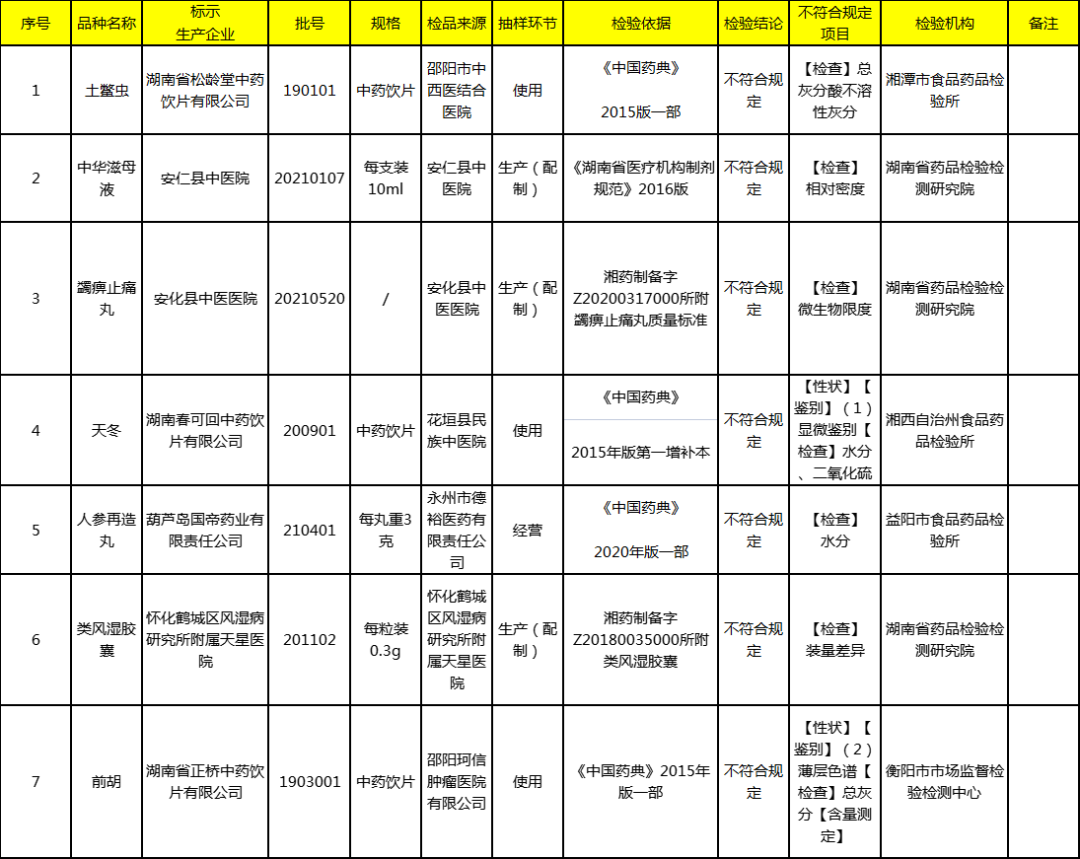 | 序号 | 品种名称 | 标示生产企业 | 批号 | 规格 | 检品来源 | 抽样环节 | 检验依据 | 检验结论 | 不符合规定项目 | 检验机构 | 备注 |
|---|---|---|---|---|---|---|---|---|---|---|---|
| 1 | 土鳖虫 | 湖南省松龄堂中药饮片有限公司 | 190101 | 中药饮片 | 邵阳市中西医结合医院 | 使用 | 《中国药典》 2015版一部 | 不符合规定 | 【检查】总灰分酸不溶性灰分 | 湘潭市食品药品检验所 | |
| 2 | 中华滋母液 | 安仁县中医院 | 20210107 | 每支装10ml | 安仁县中医院 | 生产（配制） | 《湖南省医疗机构制剂规范》2016版 | 不符合规定 | 【检查】相对密度 | 湖南省药品检验检测研究院 | |
| 3 | 蠲痹止痛丸 | 安化县中医医院 | 20210520 | / | 安化县中医医院 | 生产（配制） | 湘药制备字Z20200317000所附蠲痹止痛丸质量标准 | 不符合规定 | 【检查】微生物限度 | 湖南省药品检验检测研究院 | |
| 4 | 天冬 | 湖南春可回中药饮片有限公司 | 200901 | 中药饮片 | 花垣县民族中医院 | 使用 | 《中国药典》 2015年版第一增补本 | 不符合规定 | 【性状】【鉴别】（1）显微鉴别【检查】水分、二氧化硫 | 湘西自治州食品药品检验所 | |
| 5 | 人参再造丸 | 葫芦岛国帝药业有限责任公司 | 210401 | 每丸重3克 | 永州市德裕医药有限责任公司 | 经营 | 《中国药典》 2020年版一部 | 不符合规定 | 【检查】水分 | 益阳市食品药品检验所 | |
| 6 | 类风湿胶囊 | 怀化鹤城区风湿病研究所附属天星医院 | 201102 | 每粒装0.3g | 怀化鹤城区风湿病研究所附属天星医院 | 生产（配制） | 湘药制备字Z20180035000所附类风湿胶囊 | 不符合规定 | 【检查】装量差异 | 湖南省药品检验检测研究院 | |
| 7 | 前胡 | 湖南省正桥中药饮片有限公司 | 1903001 | 中药饮片 | 邵阳珂信肿瘤医院有限公司 | 使用 | 《中国药典》2015年版一部 | 不符合规定 | 【性状】【鉴别】（2）薄层色谱【检查】总灰分【含量测定】 | 衡阳市市场监督检验检测中心 | |